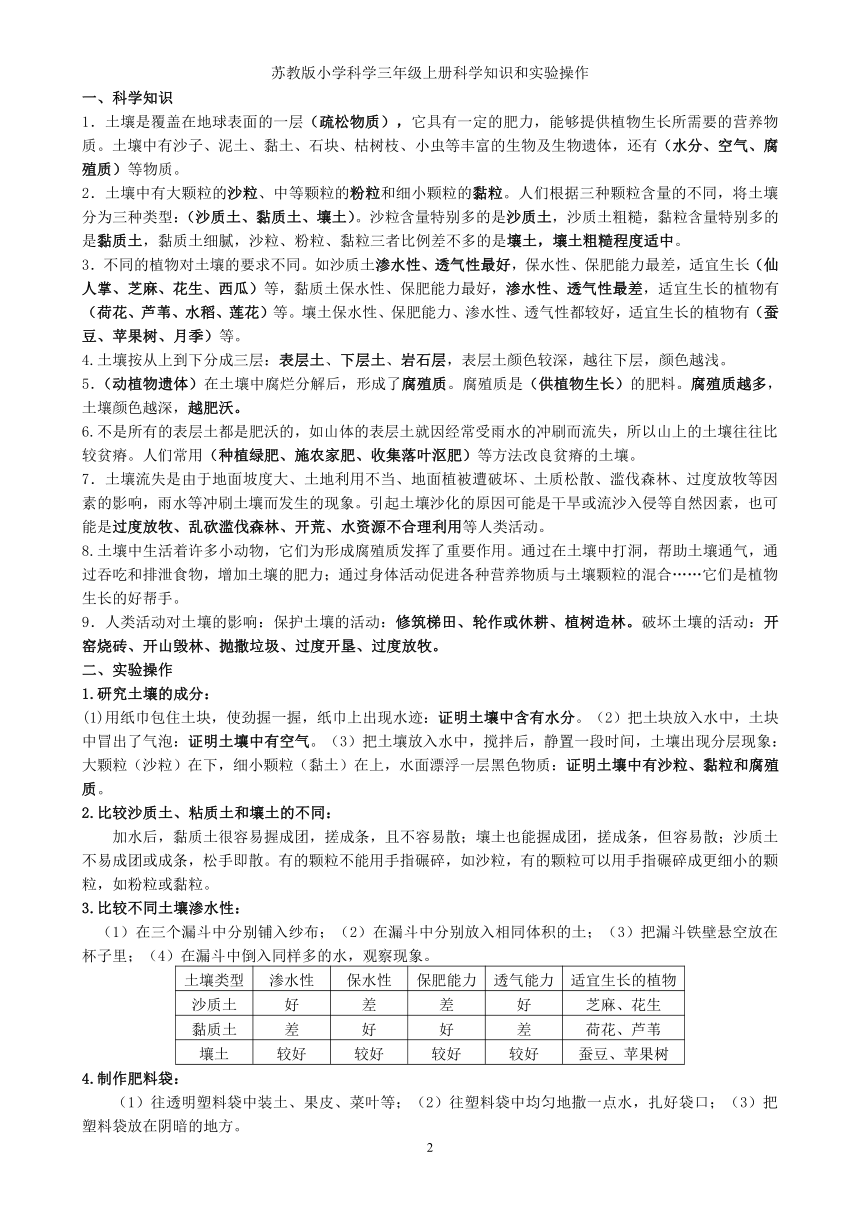 苏教版小学科学三年级上册科学知识和实验操作

一、科学知识

1．土壤是覆盖在地球表面的一层（疏松物质），它具有一定的肥力，能够提供植物生长所需要的营养物质。土壤中有沙子、泥土、黏土、石块、枯树枝、小虫等丰富的生物及生物遗体，还有（水分、空气、腐殖质）等物质。

2．土壤中有大颗粒的沙粒、中等颗粒的粉粒和细小颗粒的黏粒。人们根据三种颗粒含量的不同，将土壤分为三种类型：（沙质土、黏质土、壤土）。沙粒含量特别多的是沙质土，沙质土粗糙，黏粒含量特别多的是黏质土，黏质土细腻，沙粒、粉粒、黏粒三者比例差不多的是壤土，壤土粗糙程度适中。

3．不同的植物对土壤的要求不同。如沙质土渗水性、透气性最好，保水性、保肥能力最差，适宜生长（仙人掌、芝麻、花生、西瓜）等，黏质土保水性、保肥能力最好，渗水性、透气性最差，适宜生长的植物有（荷花、芦苇、水稻、莲花）等。壤土保水性、保肥能力、渗水性、透气性都较好，适宜生长的植物有（蚕豆、苹果树、月季）等。

4.土壤按从上到下分成三层：表层土、下层土、岩石层，表层土颜色较深，越往下层，颜色越浅。

5．（动植物遗体）在土壤中腐烂分解后，形成了腐殖质。腐殖质是（供植物生长）的肥料。腐殖质越多，土壤颜色越深，越肥沃。

6.不是所有的表层土都是肥沃的，如山体的表层土就因经常受雨水的冲刷而流失，所以山上的土壤往往比较贫瘠。人们常用（种植绿肥、施农家肥、收集落叶沤肥）等方法改良贫瘠的土壤。

7．土壤流失是由于地面坡度大、土地利用不当、地面植被遭破坏、土质松散、滥伐森林、过度放牧等因素的影响，雨水等冲刷土壤而发生的现象。引起土壤沙化的原因可能是干旱或流沙入侵等自然因素，也可能是过度放牧、乱砍滥伐森林、开荒、水资源不合理利用等人类活动。

8.土壤中生活着许多小动物，它们为形成腐殖质发挥了重要作用。通过在土壤中打洞，帮助土壤通气，通过吞吃和排泄食物，增加土壤的肥力；通过身体活动促进各种营养物质与土壤颗粒的混合……它们是植物生长的好帮手。

9．人类活动对土壤的影响：保护土壤的活动：修筑梯田、轮作或休耕、植树造林。破坏土壤的活动：开窑烧砖、开山毁林、抛撒垃圾、过度开垦、过度放牧。

二、实验操作

1.研究土壤的成分：

(1)用纸巾包住土块，使劲握一握，纸巾上出现水迹：证明土壤中含有水分。（2）把土块放入水中，土块中冒出了气泡：证明土壤中有空气。（3）把土壤放入水中，搅拌后，静置一段时间，土壤出现分层现象：大颗粒（沙粒）在下，细小颗粒（黏土）在上，水面漂浮一层黑色物质：证明土壤中有沙粒、黏粒和腐殖质。

2.比较沙质土、粘质土和壤土的不同：

加水后，黏质土很容易握成团，搓成条，且不容易散；壤土也能握成团，搓成条，但容易散；沙质土不易成团或成条，松手即散。有的颗粒不能用手指碾碎，如沙粒，有的颗粒可以用手指碾碎成更细小的颗粒，如粉粒或黏粒。

3.比较不同土壤渗水性：

（1）在三个漏斗中分别铺入纱布；（2）在漏斗中分别放入相同体积的土；（3）把漏斗铁壁悬空放在杯子里；（4）在漏斗中倒入同样多的水，观察现象。

| 土壤类型 | 渗水性 | 保水性 | 保肥能力 | 透气能力 | 适宜生长的植物 |
|---|---|---|---|---|---|
| 沙质土 | 好 | 差 | 差 | 好 | 芝麻、花生 |
| 黏质土 | 差 | 好 | 好 | 差 | 荷花、芦苇 |
| 壤土 | 较好 | 较好 | 较好 | 较好 | 蚕豆、苹果树 |

4.制作肥料袋：

（1）往透明塑料袋中装土、果皮、菜叶等；（2）往塑料袋中均匀地撒一点水，扎好袋口；（3）把塑料袋放在阴暗的地方。

2